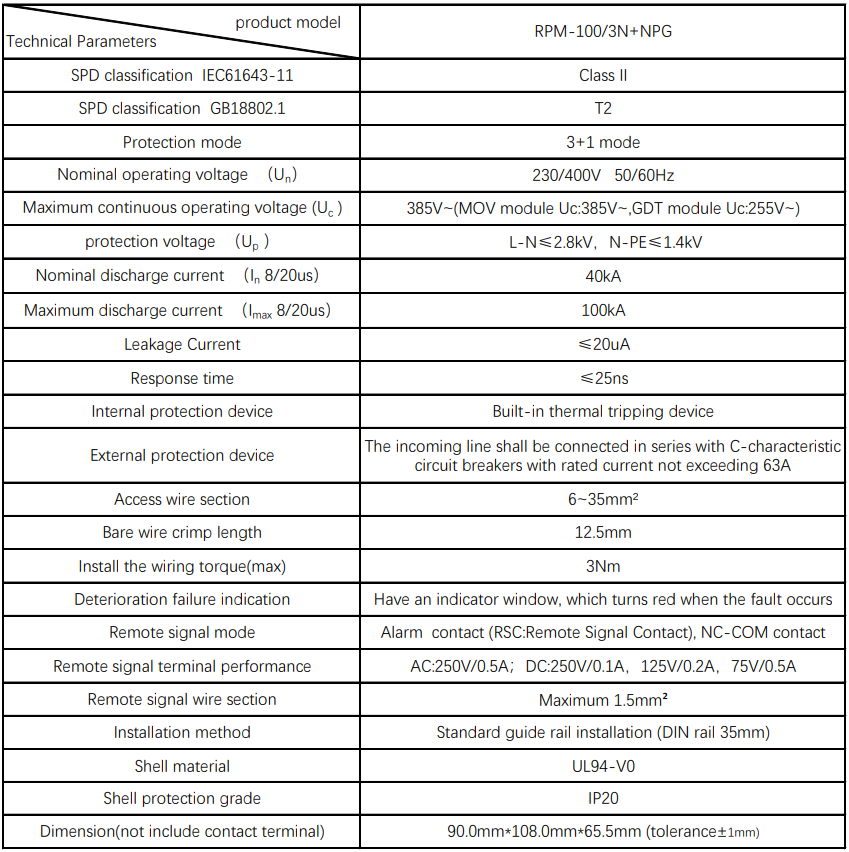 | product model Technical Parameters | RPM-100/3N+NPG |
|---|---|
| SPD classification IEC61643-11 | Class II |
| SPD classification GB18802.1 | T2 |
| Protection mode | 3+1 mode |
| Nominal operating voltage ($U_n$) | 230/400V 50/60Hz |
| Maximum continuous operating voltage ($U_c$) | 385V~(MOV module Uc:385V~,GDT module Uc:255V~) |
| protection voltage ($U_p$) | L-N≤2.8kV, N-PE≤1.4kV |
| Nominal discharge current ($I_n$ 8/20us) | 40kA |
| Maximum discharge current ($I_{max}$ 8/20us) | 100kA |
| Leakage Current | ≤20uA |
| Response time | ≤25ns |
| Internal protection device | Built-in thermal tripping device |
| External protection device | The incoming line shall be connected in series with C-characteristic circuit breakers with rated current not exceeding 63A |
| Access wire section | 6~35mm² |
| Bare wire crimp length | 12.5mm |
| Install the wiring torque(max) | 3Nm |
| Deterioration failure indication | Have an indicator window, which turns red when the fault occurs |
| Remote signal mode | Alarm contact (RSC:Remote Signal Contact), NC-COM contact |
| Remote signal terminal performance | AC:250V/0.5A; DC:250V/0.1A, 125V/0.2A, 75V/0.5A |
| Remote signal wire section | Maximum 1.5mm² |
| Installation method | Standard guide rail installation (DIN rail 35mm) |
| Shell material | UL94-V0 |
| Shell protection grade | IP20 |
| Dimension(not include contact terminal) | 90.0mm*108.0mm*65.5mm (tolerance±1mm) |